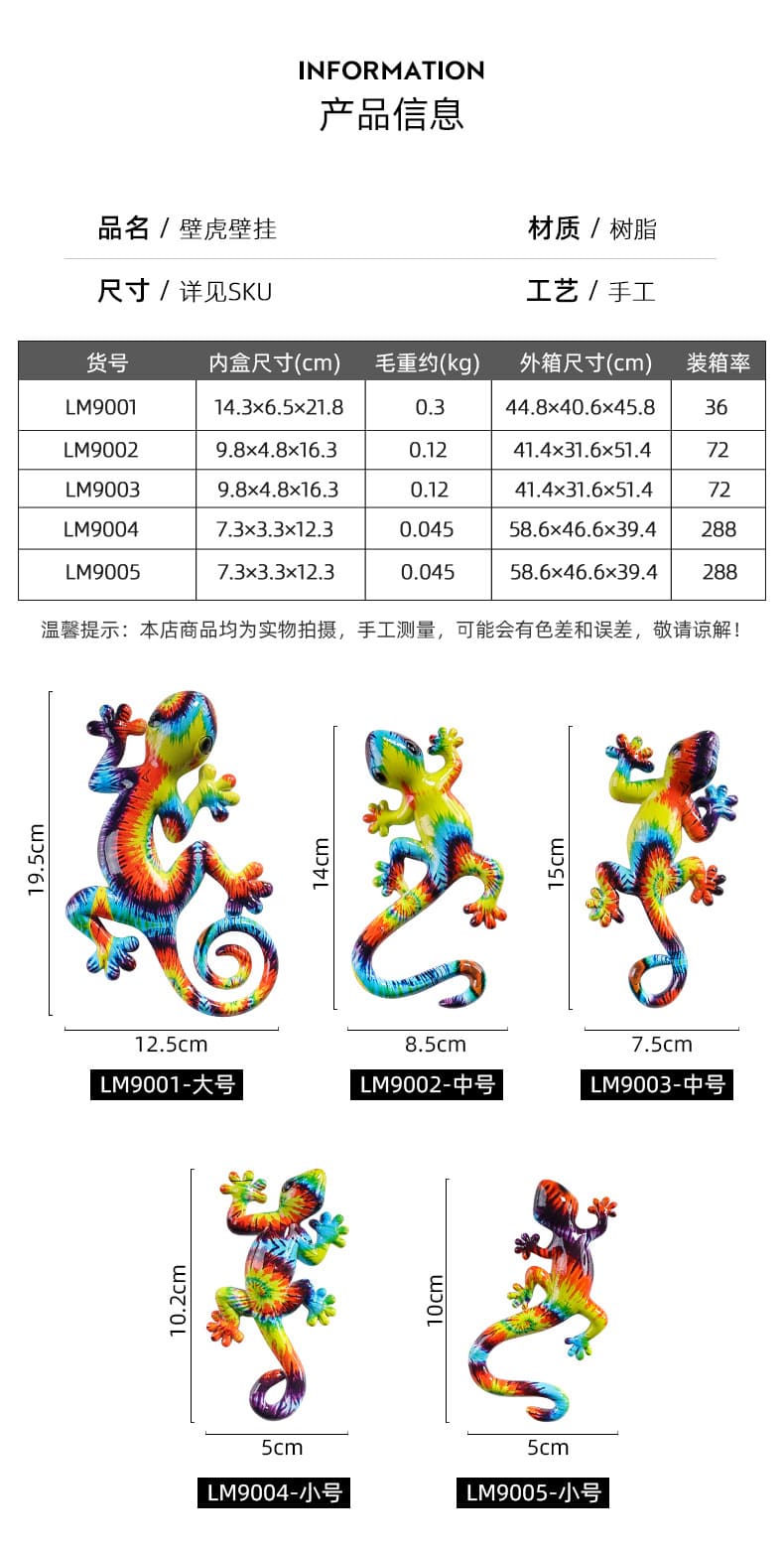 INFORMATION
产品信息

品名 / 壁虎壁挂

材质 / 树脂

尺寸 / 详见SKU

工艺 / 手工

| 货号 | 内盒尺寸(cm) | 毛重约(kg) | 外箱尺寸(cm) | 装箱率 |
|---|---|---|---|---|
| LM9001 | 14.3×6.5×21.8 | 0.3 | 44.8×40.6×45.8 | 36 |
| LM9002 | 9.8×4.8×16.3 | 0.12 | 41.4×31.6×51.4 | 72 |
| LM9003 | 9.8×4.8×16.3 | 0.12 | 41.4×31.6×51.4 | 72 |
| LM9004 | 7.3×3.3×12.3 | 0.045 | 58.6×46.6×39.4 | 288 |
| LM9005 | 7.3×3.3×12.3 | 0.045 | 58.6×46.6×39.4 | 288 |

温馨提示：本店商品均为实物拍摄，手工测量，可能会有色差和误差，敬请谅解！

19.5cm
12.5cm
LM9001-大号

14cm
8.5cm
LM9002-中号

15cm
7.5cm
LM9003-中号

10.2cm
5cm
LM9004-小号

10cm
5cm
LM9005-小号